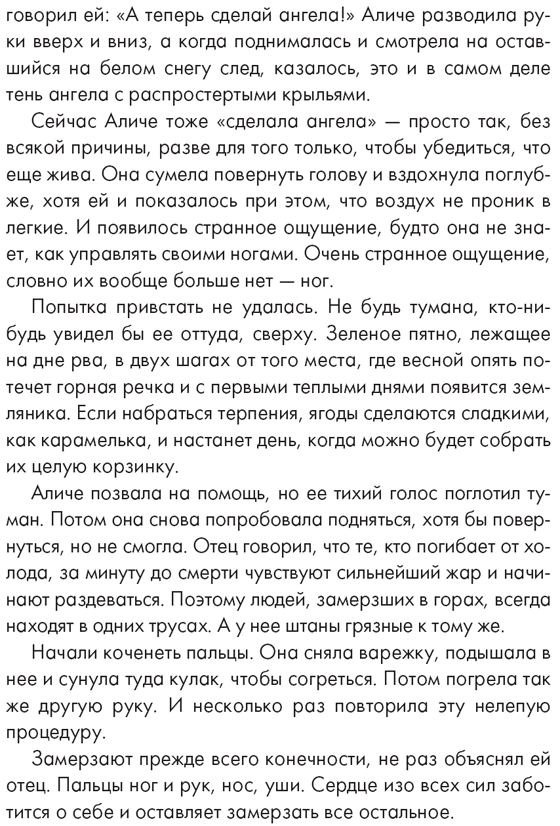 говорил ей: «А теперь сделай ангела!» Аличе разводила руки вверх и вниз, а когда поднималась и смотрела на оставшийся на белом снегу след, казалось, это и в самом деле тень ангела с распростертыми крыльями.

Сейчас Аличе тоже «сделала ангела» — просто так, без всякой причины, разве для того только, чтобы убедиться, что еще жива. Она сумела повернуть голову и вздохнула поглубже, хотя ей и показалось при этом, что воздух не проник в легкие. И появилось странное ощущение, будто она не знает, как управлять своими ногами. Очень странное ощущение, словно их вообще больше нет — ног.

Попытка привстать не удалась. Не будь тумана, кто-нибудь увидел бы ее оттуда, сверху. Зеленое пятно, лежащее на дне рва, в двух шагах от того места, где весной опять потечет горная речка и с первыми теплыми днями появится земляника. Если набраться терпения, ягоды сделаются сладкими, как карамелька, и настанет день, когда можно будет собрать их целую корзинку.

Аличе позвала на помощь, но ее тихий голос поглотил туман. Потом она снова попробовала подняться, хотя бы повернуться, но не смогла. Отец говорил, что те, кто погибает от холода, за минуту до смерти чувствуют сильнейший жар и начинают раздеваться. Поэтому людей, замерзших в горах, всегда находят в одних трусах. А у нее штаны грязные к тому же.

Начали коченеть пальцы. Она сняла варежку, подышала в нее и сунула туда кулак, чтобы согреться. Потом погрела так же другую руку. И несколько раз повторила эту нелепую процедуру.

Замерзают прежде всего конечности, не раз объяснял ей отец. Пальцы ног и рук, нос, уши. Сердце изо всех сил заботится о себе и оставляет замерзать все остальное.